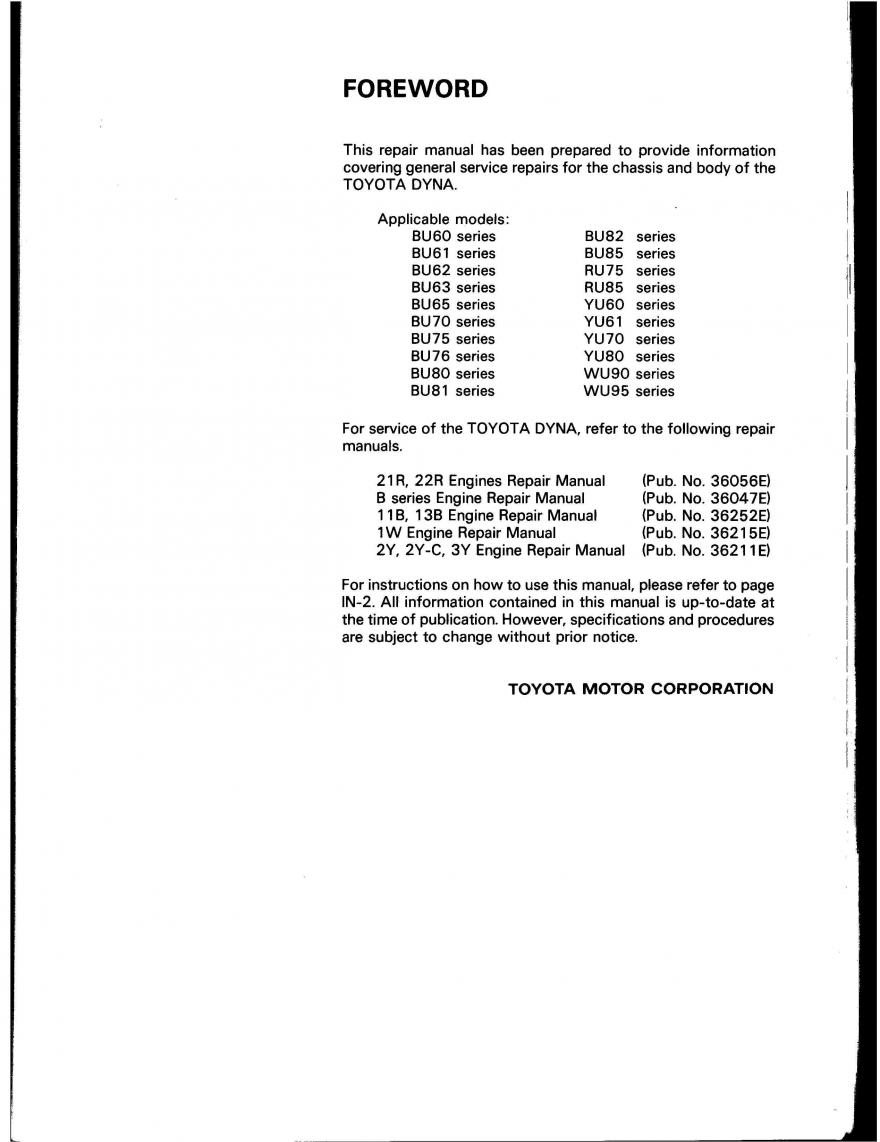 FOREWORD

This repair manual has been prepared to provide information covering general service repairs for the chassis and body of the TOYOTA DYNA.

Applicable models:

BU60 series
BU61 series
BU62 series
BU63 series
BU65 series
BU70 series
BU75 series
BU76 series
BU80 series
BU81 series

BU82 series
BU85 series
RU75 series
RU85 series
YU60 series
YU61 series
YU70 series
YU80 series
WU90 series
WU95 series

For service of the TOYOTA DYNA, refer to the following repair manuals.

21R, 22R Engines Repair Manual (Pub. No. 36056E)
B series Engine Repair Manual (Pub. No. 36047E)
11B, 13B Engine Repair Manual (Pub. No. 36252E)
1W Engine Repair Manual (Pub. No. 36215E)
2Y, 2Y-C, 3Y Engine Repair Manual (Pub. No. 36211E)

For instructions on how to use this manual, please refer to page IN-2. All information contained in this manual is up-to-date at the time of publication. However, specifications and procedures are subject to change without prior notice.

TOYOTA MOTOR CORPORATION